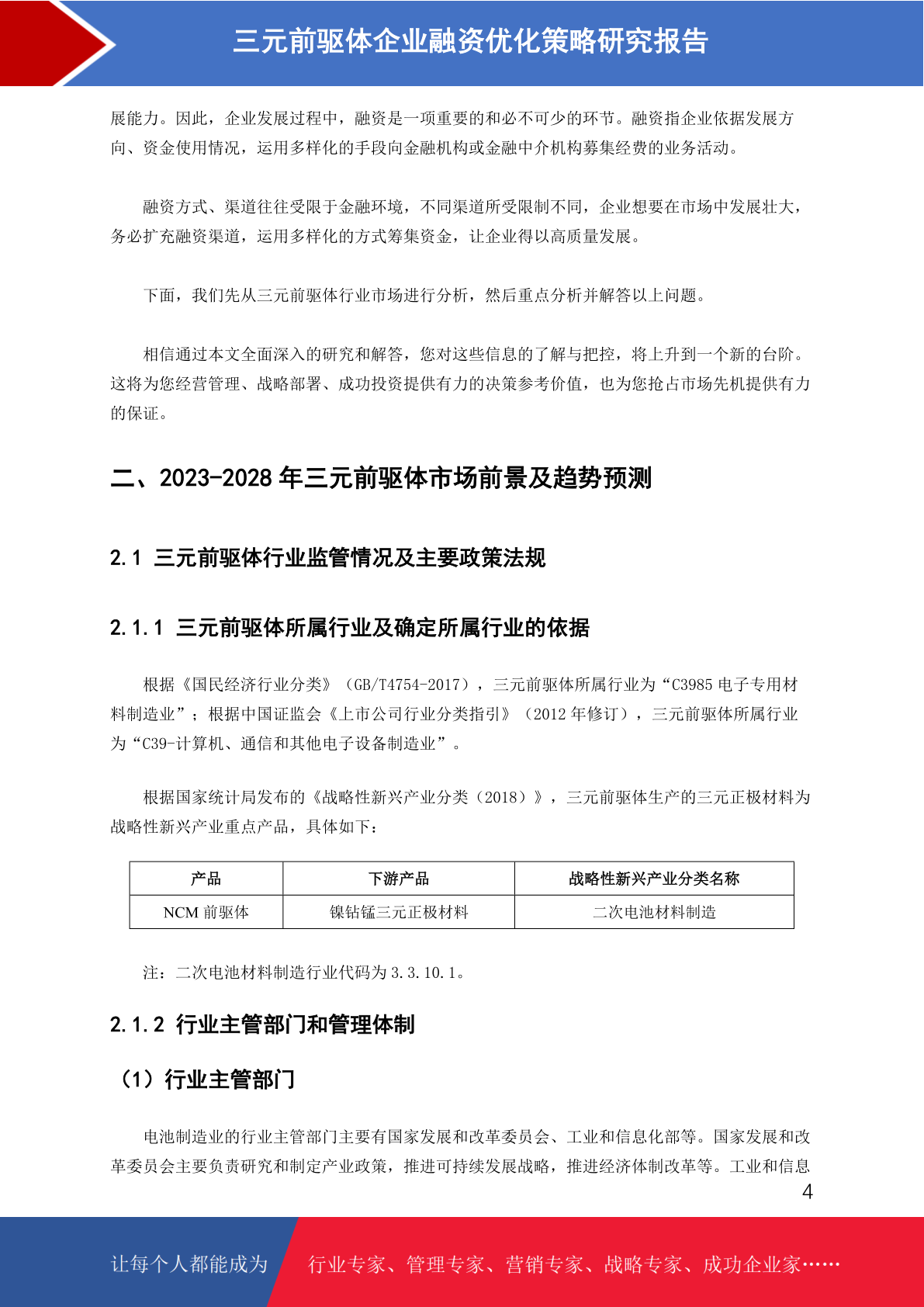 三元前驱体企业融资优化策略研究报告

展能力。因此，企业发展过程中，融资是一项重要的和必不可少的环节。融资指企业依据发展方向、资金使用情况，运用多样化的手段向金融机构或金融中介机构募集经费的业务活动。

融资方式、渠道往往受限于金融环境，不同渠道所受限制不同，企业想要在市场中发展壮大，务必扩充融资渠道，运用多样化的方式筹集资金，让企业得以高质量发展。

下面，我们先从三元前驱体行业市场进行分析，然后重点分析并解答以上问题。

相信通过本文全面深入的研究和解答，您对这些信息的了解与把控，将上升到一个新的台阶。这将为您经营管理、战略部署、成功投资提供有力的决策参考价值，也为您抢占市场先机提供有力的保证。

二、2023-2028 年三元前驱体市场前景及趋势预测

2.1 三元前驱体行业监管情况及主要政策法规

2.1.1 三元前驱体所属行业及确定所属行业的依据

根据《国民经济行业分类》（GB/T4754-2017），三元前驱体所属行业为“C3985 电子专用材料制造业”；根据中国证监会《上市公司行业分类指引》（2012 年修订），三元前驱体所属行业为“C39-计算机、通信和其他电子设备制造业”。

根据国家统计局发布的《战略性新兴产业分类（2018）》，三元前驱体生产的三元正极材料为战略性新兴产业重点产品，具体如下：

| 产品 | 下游产品 | 战略性新兴产业分类名称 |
|---|---|---|
| NCM 前驱体 | 镍钴锰三元正极材料 | 二次电池材料制造 |

注：二次电池材料制造行业代码为 3.3.10.1。

2.1.2 行业主管部门和管理体制

（1）行业主管部门

电池制造业的行业主管部门主要有国家发展和改革委员会、工业和信息化部等。国家发展和改革委员会主要负责研究和制定产业政策，推进可持续发展战略，推进经济体制改革等。工业和信息

4

让每个人都能成为　行业专家、管理专家、营销专家、战略专家、成功企业家……